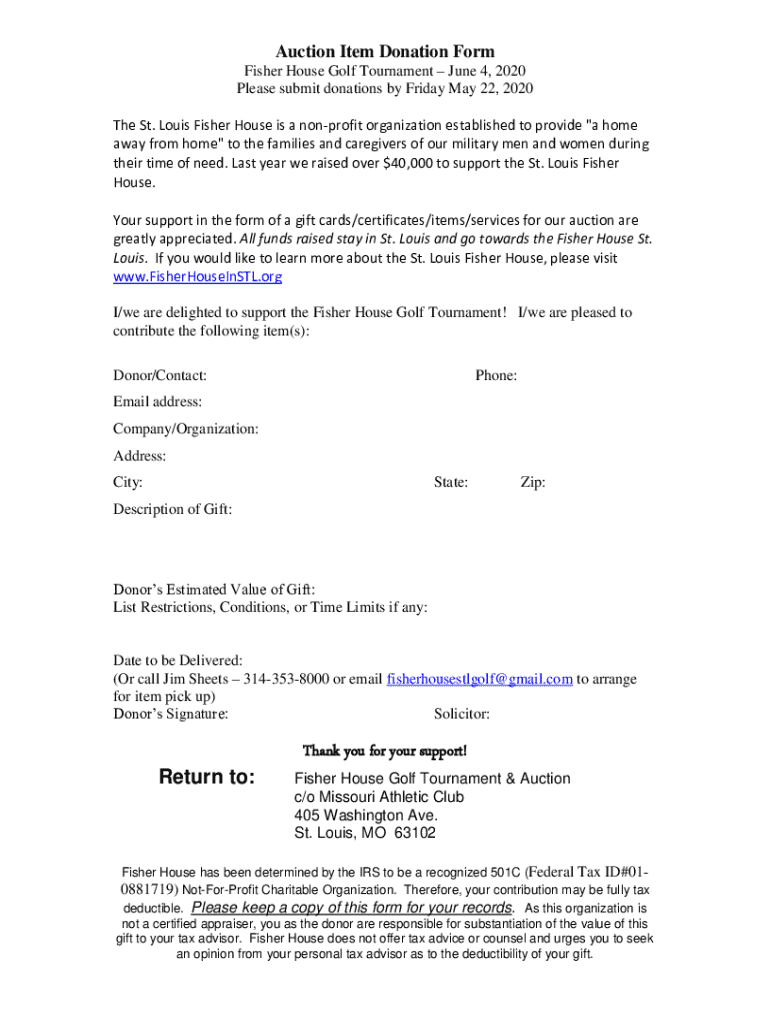 Auction Item Donation Form
Fisher House Golf Tournament – June 4, 2020
Please submit donations by Friday May 22, 2020

The St. Louis Fisher House is a non-profit organization established to provide "a home away from home" to the families and caregivers of our military men and women during their time of need. Last year we raised over $40,000 to support the St. Louis Fisher House.

Your support in the form of a gift cards/certificates/items/services for our auction are greatly appreciated. All funds raised stay in St. Louis and go towards the Fisher House St. Louis. If you would like to learn more about the St. Louis Fisher House, please visit www.FisherHouseInSTL.org

I/we are delighted to support the Fisher House Golf Tournament! I/we are pleased to contribute the following item(s):

Donor/Contact: Phone:

Email address:

Company/Organization:

Address:

City: State: Zip:

Description of Gift:

Donor's Estimated Value of Gift:
List Restrictions, Conditions, or Time Limits if any:

Date to be Delivered:
(Or call Jim Sheets – 314-353-8000 or email fisherhousestlgolf@gmail.com to arrange for item pick up)
Donor's Signature: Solicitor:

Thank you for your support!

Return to: Fisher House Golf Tournament & Auction
c/o Missouri Athletic Club
405 Washington Ave.
St. Louis, MO 63102

Fisher House has been determined by the IRS to be a recognized 501C (Federal Tax ID#01-0881719) Not-For-Profit Charitable Organization. Therefore, your contribution may be fully tax deductible. Please keep a copy of this form for your records. As this organization is not a certified appraiser, you as the donor are responsible for substantiation of the value of this gift to your tax advisor. Fisher House does not offer tax advice or counsel and urges you to seek an opinion from your personal tax advisor as to the deductibility of your gift.